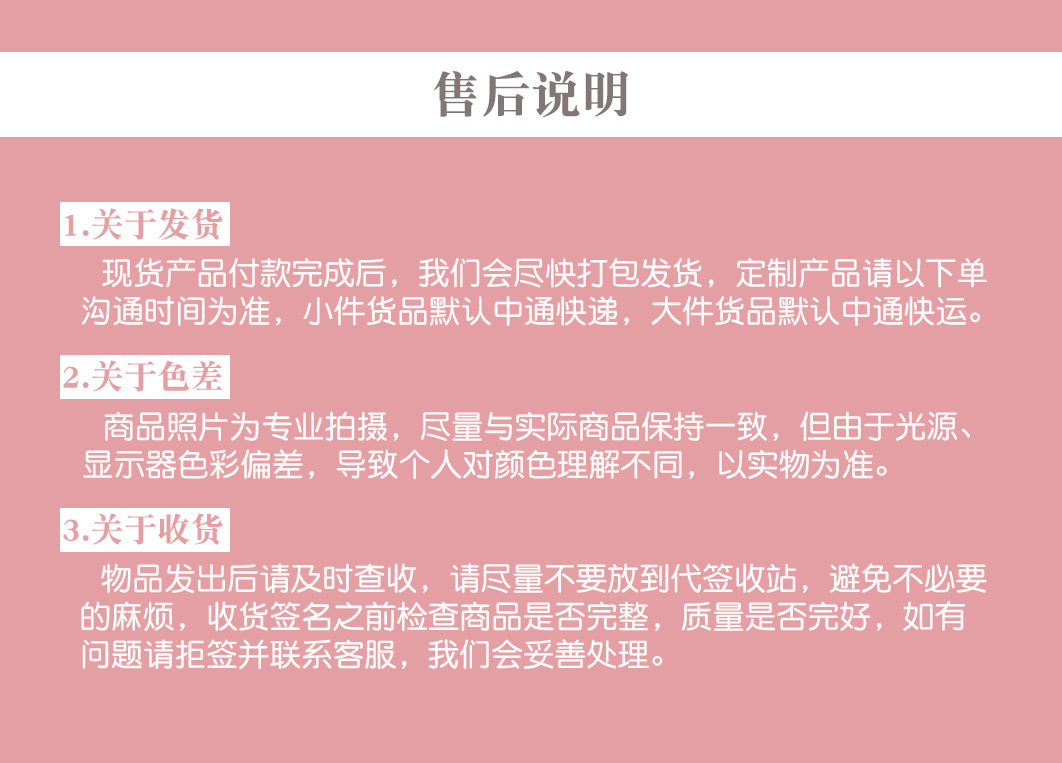 售后说明

1.关于发货

现货产品付款完成后，我们会尽快打包发货，定制产品请以下单沟通时间为准，小件货品默认中通快递，大件货品默认中通快运。

2.关于色差

商品照片为专业拍摄，尽量与实际商品保持一致，但由于光源、显示器色彩偏差，导致个人对颜色理解不同，以实物为准。

3.关于收货

物品发出后请及时查收，请尽量不要放到代签收站，避免不必要的麻烦，收货签名之前检查商品是否完整，质量是否完好，如有问题请拒签并联系客服，我们会妥善处理。